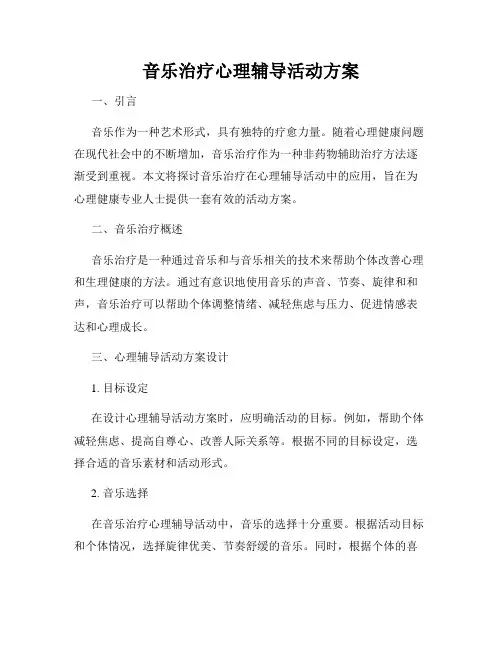 音乐治疗心理辅导活动方案

一、引言

音乐作为一种艺术形式，具有独特的疗愈力量。随着心理健康问题在现代社会中的不断增加，音乐治疗作为一种非药物辅助治疗方法逐渐受到重视。本文将探讨音乐治疗在心理辅导活动中的应用，旨在为心理健康专业人士提供一套有效的活动方案。

二、音乐治疗概述

音乐治疗是一种通过音乐和与音乐相关的技术来帮助个体改善心理和生理健康的方法。通过有意识地使用音乐的声音、节奏、旋律和和声，音乐治疗可以帮助个体调整情绪、减轻焦虑与压力、促进情感表达和心理成长。

三、心理辅导活动方案设计

1. 目标设定

在设计心理辅导活动方案时，应明确活动的目标。例如，帮助个体减轻焦虑、提高自尊心、改善人际关系等。根据不同的目标设定，选择合适的音乐素材和活动形式。

2. 音乐选择

在音乐治疗心理辅导活动中，音乐的选择十分重要。根据活动目标和个体情况，选择旋律优美、节奏舒缓的音乐。同时，根据个体的喜